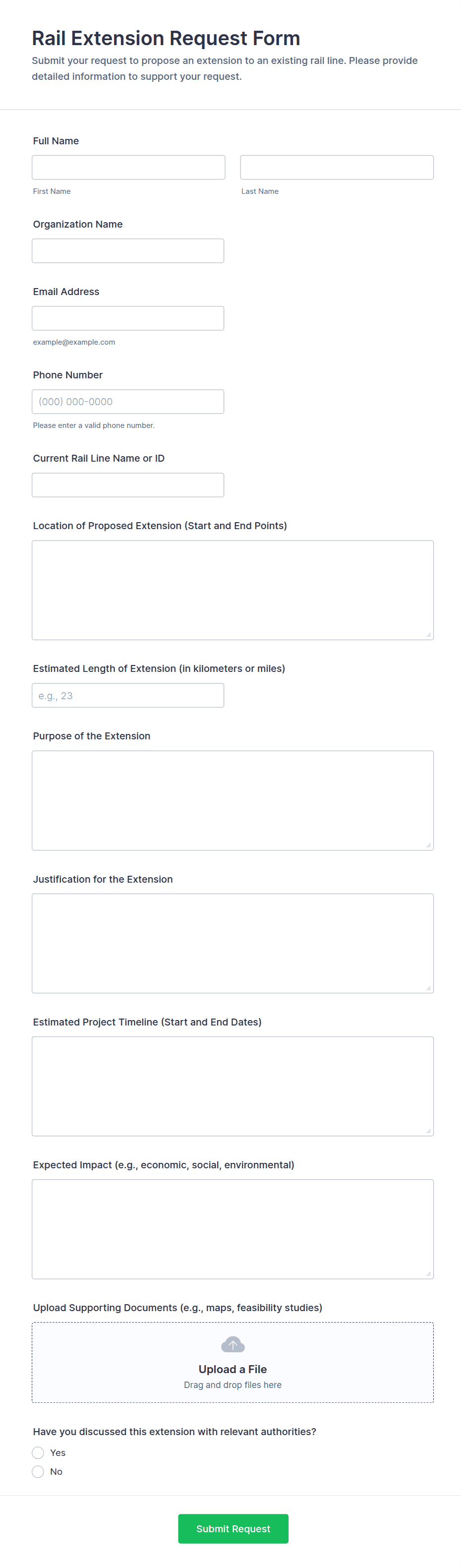 Rail Extension Request Form

Submit your request to propose an extension to an existing rail line. Please provide detailed information to support your request.

Full Name

First Name

Last Name

Organization Name

Email Address

example@example.com

Phone Number

(000) 000-0000

Please enter a valid phone number.

Current Rail Line Name or ID

Location of Proposed Extension (Start and End Points)

Estimated Length of Extension (in kilometers or miles)

e.g., 23

Purpose of the Extension

Justification for the Extension

Estimated Project Timeline (Start and End Dates)

Expected Impact (e.g., economic, social, environmental)

Upload Supporting Documents (e.g., maps, feasibility studies)

Upload a File

Drag and drop files here

Have you discussed this extension with relevant authorities?

Yes

No

Submit Request